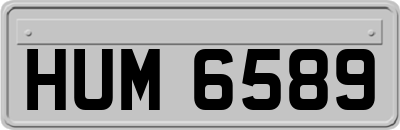 HUM 6589